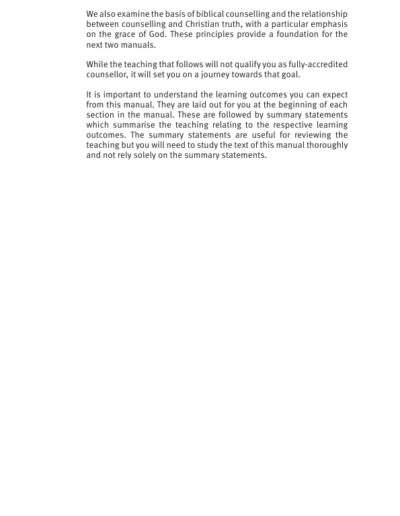 We also examine the basis of biblical counselling and the relationship between counselling and Christian truth, with a particular emphasis on the grace of God. These principles provide a foundation for the next two manuals.

While the teaching that follows will not qualify you as fully-accredited counsellor, it will set you on a journey towards that goal.

It is important to understand the learning outcomes you can expect from this manual. They are laid out for you at the beginning of each section in the manual. These are followed by summary statements which summarise the teaching relating to the respective learning outcomes. The summary statements are useful for reviewing the teaching but you will need to study the text of this manual thoroughly and not rely solely on the summary statements.